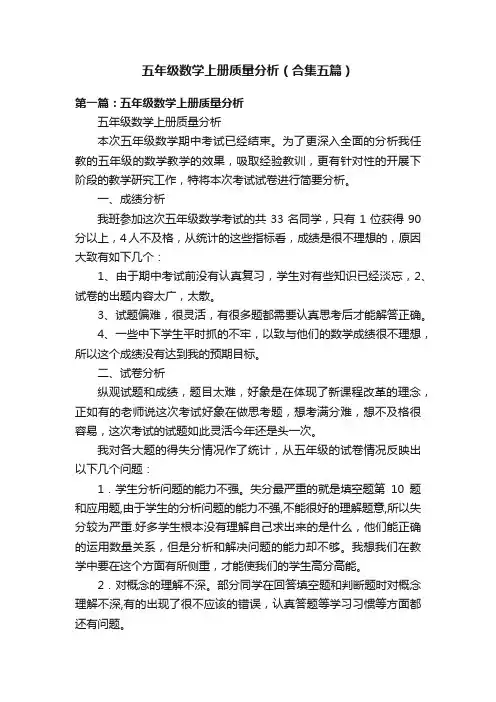 五年级数学上册质量分析（合集五篇）

第一篇：五年级数学上册质量分析

五年级数学上册质量分析

本次五年级数学期中考试已经结束。为了更深入全面的分析我任教的五年级的数学教学的效果，吸取经验教训，更有针对性的开展下阶段的教学研究工作，特将本次考试试卷进行简要分析。

一、成绩分析

我班参加这次五年级数学考试的共 33 名同学，只有 1 位获得 90 分以上，4 人不及格，从统计的这些指标看，成绩是很不理想的，原因大致有如下几个：

1、由于期中考试前没有认真复习，学生对有些知识已经淡忘，2、试卷的出题内容太广，太散。

3、试题偏难，很灵活，有很多题都需要认真思考后才能解答正确。

4、一些中下学生平时抓的不牢，以致与他们的数学成绩很不理想，所以这个成绩没有达到我的预期目标。

二、试卷分析

纵观试题和成绩，题目太难，好象是在体现了新课程改革的理念，正如有的老师说这次考试好象在做思考题，想考满分难，想不及格很容易，这次考试的试题如此灵活今年还是头一次。

我对各大题的得失分情况作了统计，从五年级的试卷情况反映出以下几个问题：

1．学生分析问题的能力不强。失分最严重的就是填空题第 10 题和应用题,由于学生的分析问题的能力不强,不能很好的理解题意,所以失分较为严重.好多学生根本没有理解自己求出来的是什么，他们能正确的运用数量关系，但是分析和解决问题的能力却不够。我想我们在教学中要在这个方面有所侧重，才能使我们的学生高分高能。

2．对概念的理解不深。部分同学在回答填空题和判断题时对概念理解不深,有的出现了很不应该的错误，认真答题等学习习惯等方面都还有问题。